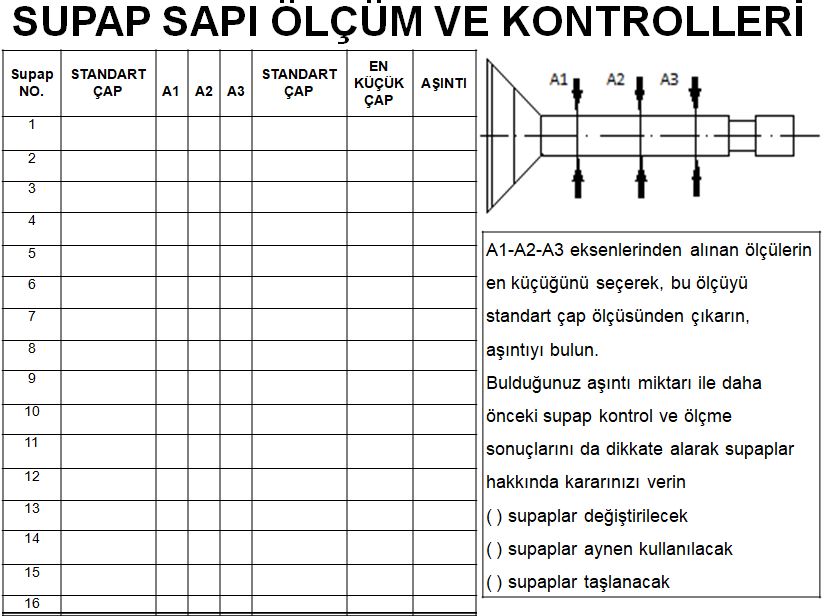 SUPAP SAPI ÖLÇÜM VE KONTROLLERİ

| Supap NO. | STANDART ÇAP | A1 | A2 | A3 | STANDART ÇAP | EN KÜÇÜK ÇAP | AŞINTI |
|---|---|---|---|---|---|---|---|
| 1 | | | | | | | |
| 2 | | | | | | | |
| 3 | | | | | | | |
| 4 | | | | | | | |
| 5 | | | | | | | |
| 6 | | | | | | | |
| 7 | | | | | | | |
| 8 | | | | | | | |
| 9 | | | | | | | |
| 10 | | | | | | | |
| 11 | | | | | | | |
| 12 | | | | | | | |
| 13 | | | | | | | |
| 14 | | | | | | | |
| 15 | | | | | | | |
| 16 | | | | | | | |

A1 A2 A3

A1-A2-A3 eksenlerinden alınan ölçülerin en küçüğünü seçerek, bu ölçüyü standart çap ölçüsünden çıkarın, aşıntıyı bulun.
Bulduğunuz aşıntı miktarı ile daha önceki supap kontrol ve ölçme sonuçlarını da dikkate alarak supaplar hakkında kararınızı verin
( ) supaplar değiştirilecek
( ) supaplar aynen kullanılacak
( ) supaplar taşlanacak